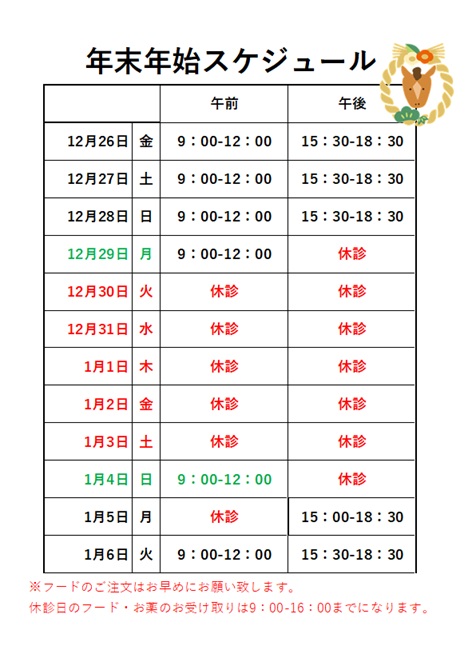 年末年始スケジュール

| | | 午前 | 午後 |
|---|---|---|---|
| 12月26日 | 金 | 9：00-12：00 | 15：30-18：30 |
| 12月27日 | 土 | 9：00-12：00 | 15：30-18：30 |
| 12月28日 | 日 | 9：00-12：00 | 15：30-18：30 |
| 12月29日 | 月 | 9：00-12：00 | 休診 |
| 12月30日 | 火 | 休診 | 休診 |
| 12月31日 | 水 | 休診 | 休診 |
| 1月1日 | 木 | 休診 | 休診 |
| 1月2日 | 金 | 休診 | 休診 |
| 1月3日 | 土 | 休診 | 休診 |
| 1月4日 | 日 | 9：00-12：00 | 休診 |
| 1月5日 | 月 | 休診 | 15：00-18：30 |
| 1月6日 | 火 | 9：00-12：00 | 15：30-18：30 |

※フードのご注文はお早めにお願い致します。
休診日のフード・お薬のお受け取りは9：00-16：00までになります。